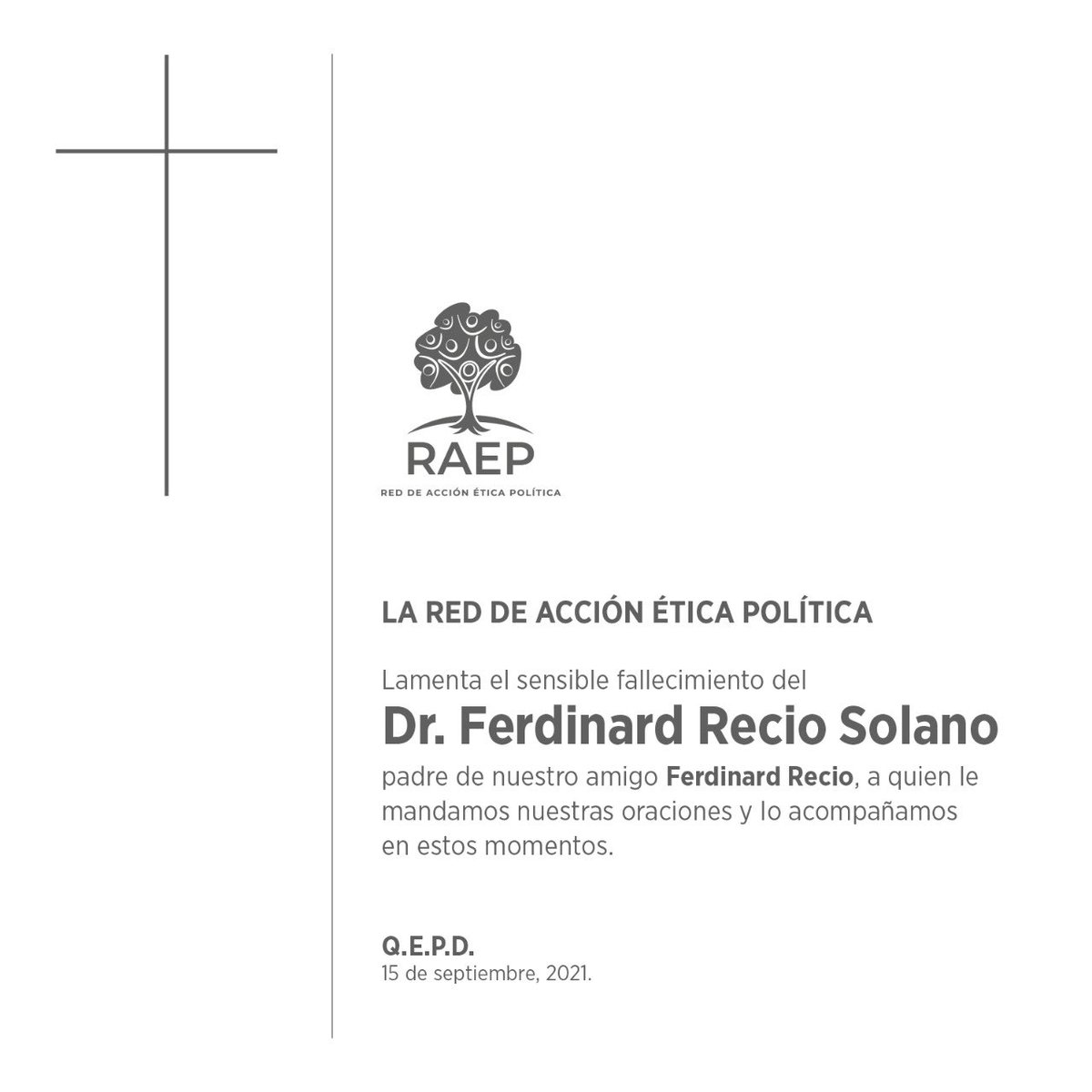 RAEP
RED DE ACCIÓN ÉTICA POLÍTICA

LA RED DE ACCIÓN ÉTICA POLÍTICA

Lamenta el sensible fallecimiento del
Dr. Ferdinard Recio Solano
padre de nuestro amigo Ferdinard Recio, a quien le mandamos nuestras oraciones y lo acompañamos en estos momentos.

Q.E.P.D.
15 de septiembre, 2021.